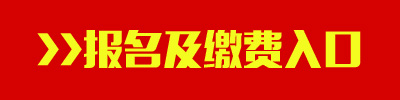 >>报名及缴费入口